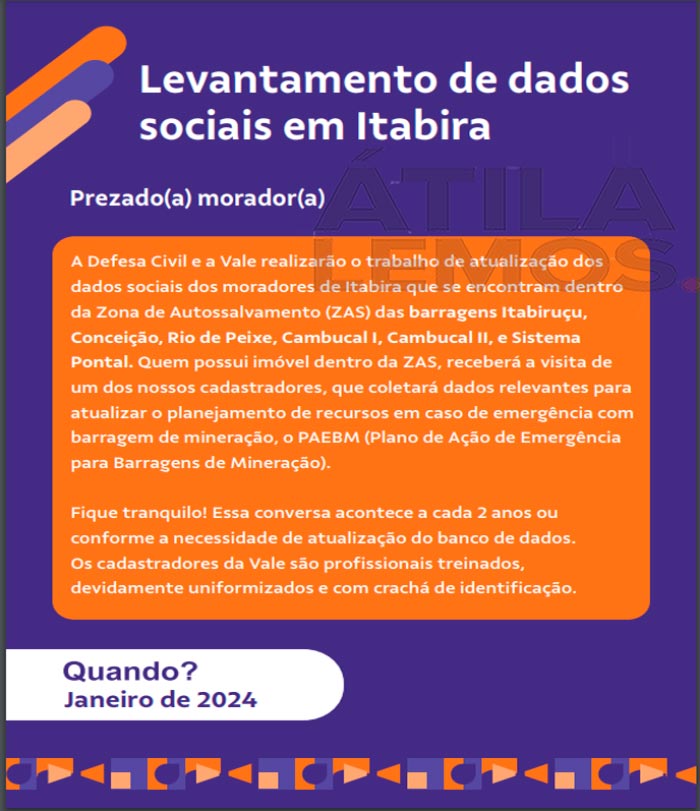 Levantamento de dados sociais em Itabira

ÁTILA LEMOS

Prezado(a) morador(a)

A Defesa Civil e a Vale realizarão o trabalho de atualização dos dados sociais dos moradores de Itabira que se encontram dentro da Zona de Autossalvamento (ZAS) das barragens Itabiruçu, Conceição, Rio de Peixe, Cambucal I, Cambucal II, e Sistema Pontal. Quem possui imóvel dentro da ZAS, receberá a visita de um dos nossos cadastradores, que coletará dados relevantes para atualizar o planejamento de recursos em caso de emergência com barragem de mineração, o PAEBM (Plano de Ação de Emergência para Barragens de Mineração).

Fique tranquilo! Essa conversa acontece a cada 2 anos ou conforme a necessidade de atualização do banco de dados. Os cadastradores da Vale são profissionais treinados, devidamente uniformizados e com crachá de identificação.

Quando?
Janeiro de 2024